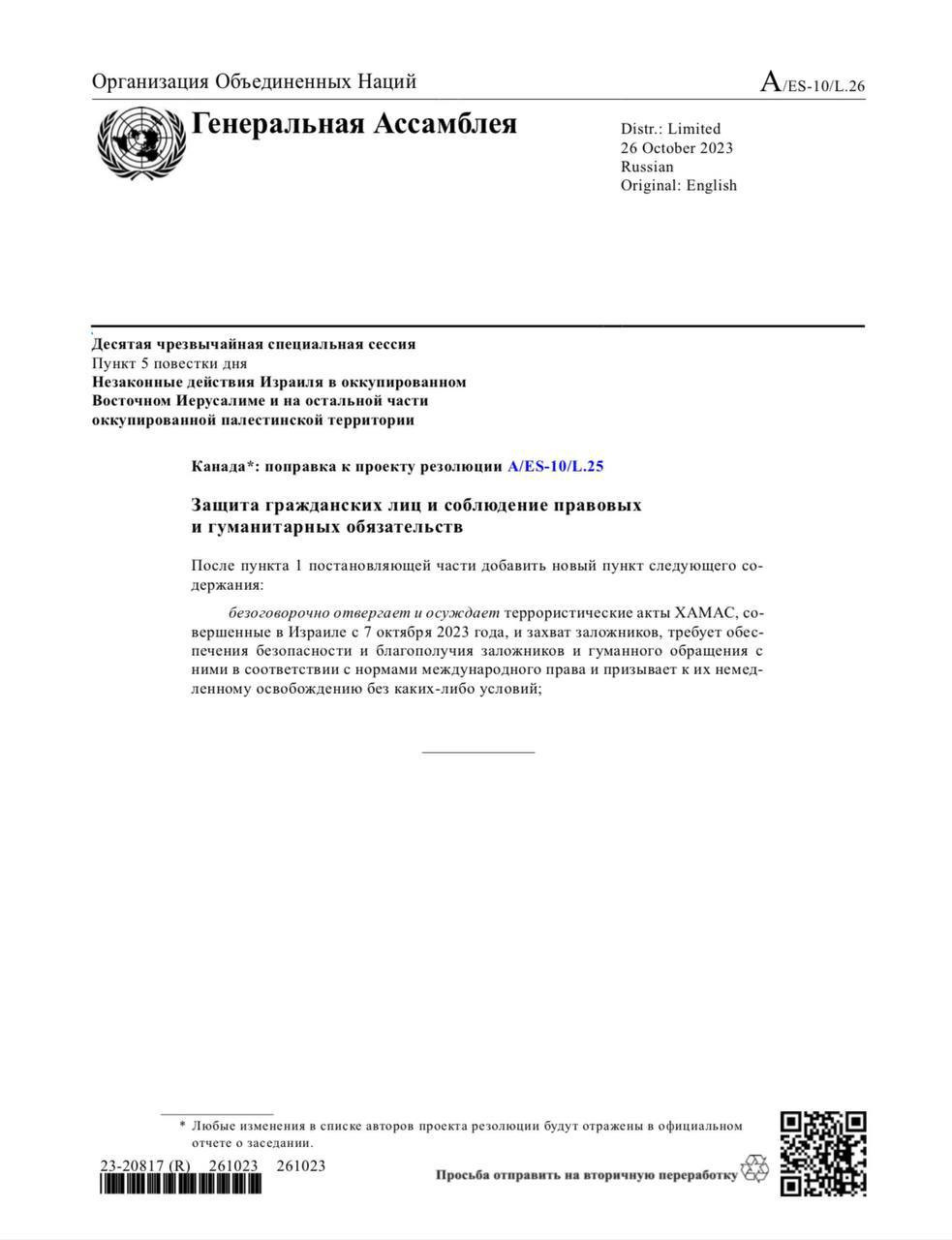 Организация Объединенных Наций

A/ES-10/L.26

Генеральная Ассамблея

Distr.: Limited
26 October 2023
Russian
Original: English

Десятая чрезвычайная специальная сессия
Пункт 5 повестки дня
Незаконные действия Израиля в оккупированном Восточном Иерусалиме и на остальной части оккупированной палестинской территории

Канада*: поправка к проекту резолюции A/ES-10/L.25

Защита гражданских лиц и соблюдение правовых и гуманитарных обязательств

После пункта 1 постановляющей части добавить новый пункт следующего содержания:

безоговорочно отвергает и осуждает террористические акты ХАМАС, совершенные в Израиле с 7 октября 2023 года, и захват заложников, требует обеспечения безопасности и благополучия заложников и гуманного обращения с ними в соответствии с нормами международного права и призывает к их немедленному освобождению без каких-либо условий;

* Любые изменения в списке авторов проекта резолюции будут отражены в официальном отчете о заседании.

23-20817 (R) 261023 261023

Просьба отправить на вторичную переработку